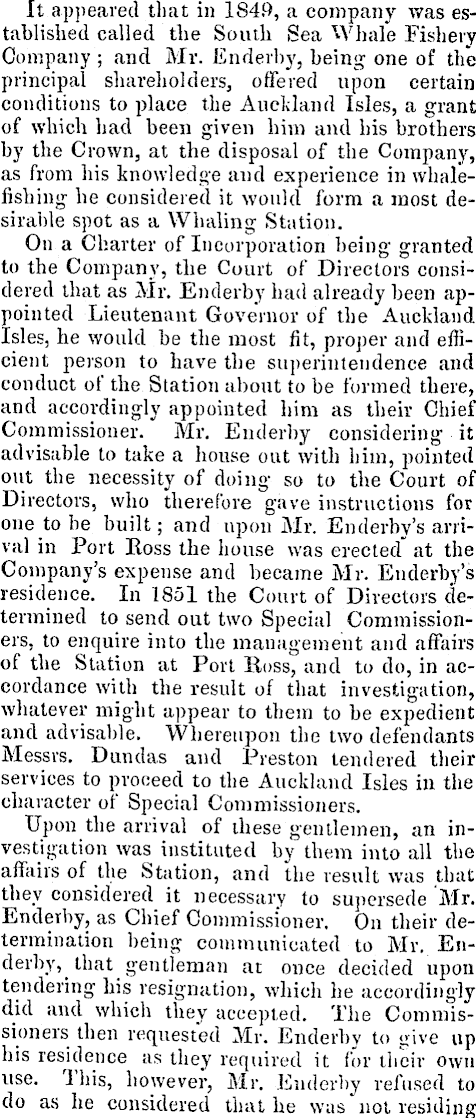 It appeared that in 1849, a company was established called the South Sea Whale Fishery Company; and Mr. Enderby, being one of the principal shareholders, offered upon certain conditions to place the Auckland Isles, a grant of which had been given him and his brothers by the Crown, at the disposal of the Company, as from his knowledge and experience in whalefishing he considered it would form a most desirable spot as a Whaling Station.

On a Charter of Incorporation being granted to the Company, the Court of Directors considered that as Mr. Enderby had already been appointed Lieutenant Governor of the Auckland Isles, he would be the most fit, proper and efficient person to have the superintendence and conduct of the Station about to be formed there, and accordingly appointed him as their Chief Commissioner. Mr. Enderby considering it advisable to take a house out with him, pointed out the necessity of doing so to the Court of Directors, who therefore gave instructions for one to be built; and upon Mr. Enderby's arrival in Port Ross the house was erected at the Company's expense and became Mr. Enderby's residence. In 1851 the Court of Directors determined to send out two Special Commissioners, to enquire into the management and affairs of the Station at Port Ross, and to do, in accordance with the result of that investigation, whatever might appear to them to be expedient and advisable. Whereupon the two defendants Messrs. Dundas and Preston tendered their services to proceed to the Auckland Isles in the character of Special Commissioners.

Upon the arrival of these gentlemen, an investigation was instituted by them into all the affairs of the Station, and the result was that they considered it necessary to supersede Mr. Enderby, as Chief Commissioner. On their determination being communicated to Mr. Enderby, that gentleman at once decided upon tendering his resignation, which he accordingly did and which they accepted. The Commissioners then requested Mr. Enderby to give up his residence as they required it for their own use. This, however, Mr. Enderby refused to do as he considered that he was not residing